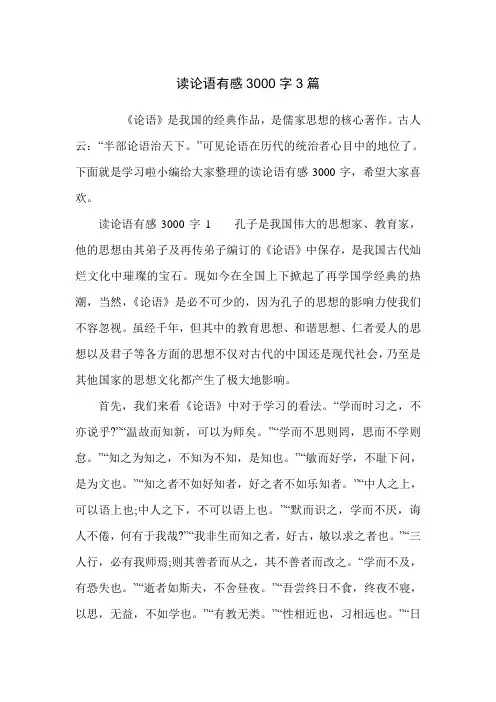 读论语有感 3000 字 3 篇

《论语》是我国的经典作品，是儒家思想的核心著作。古人云：“半部论语治天下。”可见论语在历代的统治者心目中的地位了。下面就是学习啦小编给大家整理的读论语有感 3000 字，希望大家喜欢。

读论语有感 3000 字 1　　孔子是我国伟大的思想家、教育家，他的思想由其弟子及再传弟子编订的《论语》中保存，是我国古代灿烂文化中璀璨的宝石。现如今在全国上下掀起了再学国学经典的热潮，当然，《论语》是必不可少的，因为孔子的思想的影响力使我们不容忽视。虽经千年，但其中的教育思想、和谐思想、仁者爱人的思想以及君子等各方面的思想不仅对古代的中国还是现代社会，乃至是其他国家的思想文化都产生了极大地影响。

首先，我们来看《论语》中对于学习的看法。“学而时习之，不亦说乎?”“温故而知新，可以为师矣。”“学而不思则罔，思而不学则怠。”“知之为知之，不知为不知，是知也。”“敏而好学，不耻下问，是为文也。”“知之者不如好知者，好之者不如乐知者。”“中人之上，可以语上也;中人之下，不可以语上也。”“默而识之，学而不厌，诲人不倦，何有于我哉?”“我非生而知之者，好古，敏以求之者也。”“三人行，必有我师焉;则其善者而从之，其不善者而改之。“学而不及，有恐失也。”“逝者如斯夫，不舍昼夜。”“吾尝终日不食，终夜不寝，以思，无益，不如学也。”“有教无类。”“性相近也，习相远也。”“日